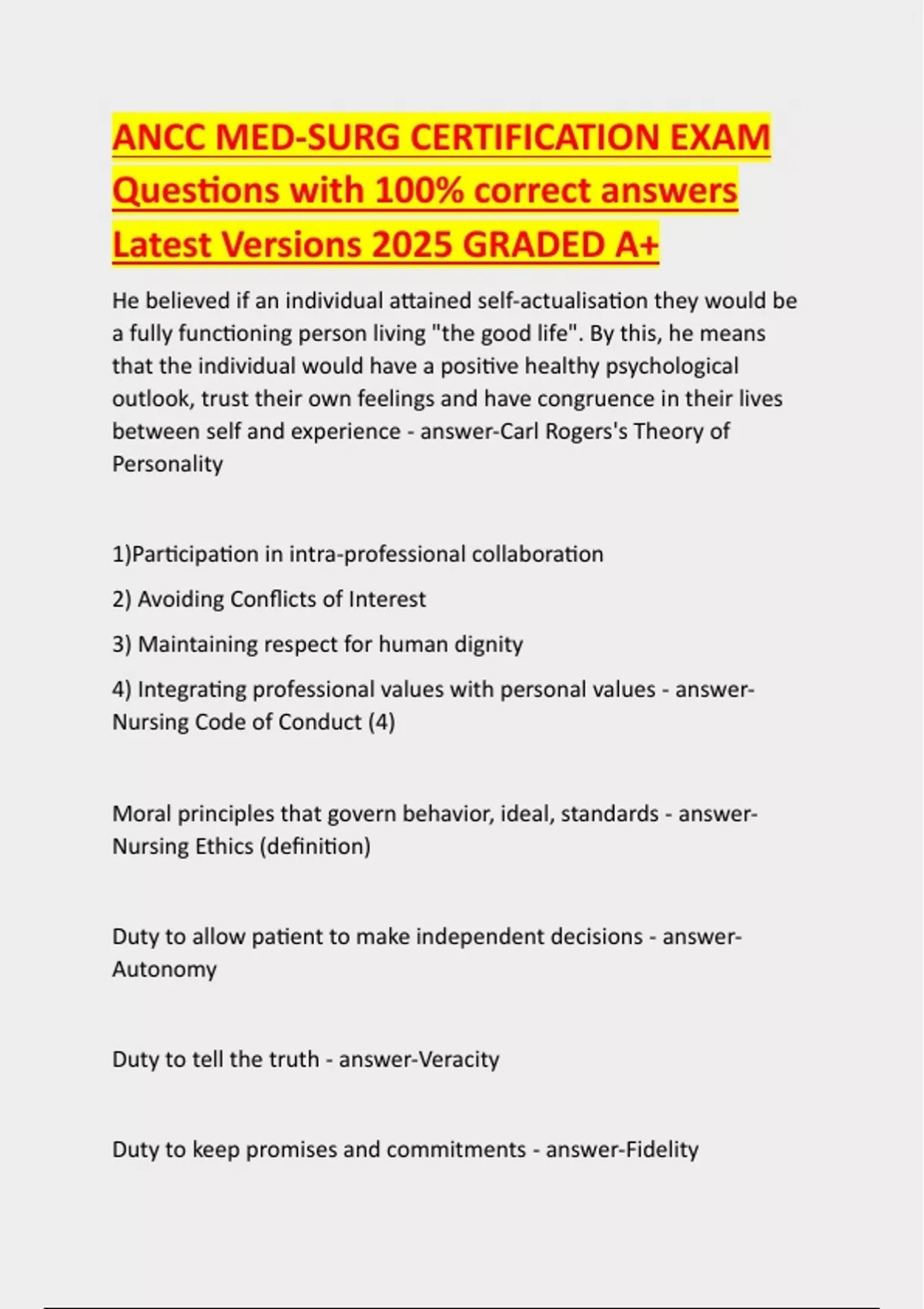 ANCC MED-SURG CERTIFICATION EXAM Questions with 100% correct answers Latest Versions 2025 GRADED A+

He believed if an individual attained self-actualisation they would be a fully functioning person living "the good life". By this, he means that the individual would have a positive healthy psychological outlook, trust their own feelings and have congruence in their lives between self and experience - answer-Carl Rogers's Theory of Personality

1)Participation in intra-professional collaboration

2) Avoiding Conflicts of Interest

3) Maintaining respect for human dignity

4) Integrating professional values with personal values - answer-Nursing Code of Conduct (4)

Moral principles that govern behavior, ideal, standards - answer-Nursing Ethics (definition)

Duty to allow patient to make independent decisions - answer-Autonomy

Duty to tell the truth - answer-Veracity

Duty to keep promises and commitments - answer-Fidelity